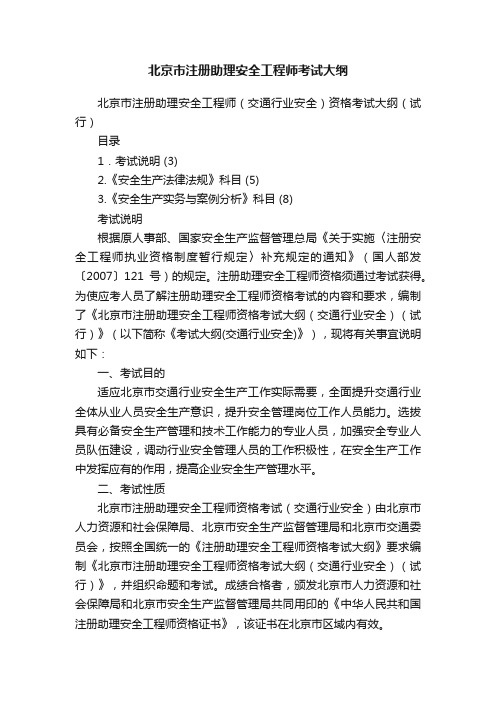 北京市注册助理安全工程师考试大纲

北京市注册助理安全工程师（交通行业安全）资格考试大纲（试行）

目录

1．考试说明 (3)

2.《安全生产法律法规》科目 (5)

3.《安全生产实务与案例分析》科目 (8)

考试说明

根据原人事部、国家安全生产监督管理总局《关于实施〈注册安全工程师执业资格制度暂行规定〉补充规定的通知》（国人部发〔2007〕121 号）的规定。注册助理安全工程师资格须通过考试获得。为使应考人员了解注册助理安全工程师资格考试的内容和要求，编制了《北京市注册助理安全工程师资格考试大纲（交通行业安全）（试行）》（以下简称《考试大纲(交通行业安全)》），现将有关事宜说明如下：

一、考试目的

适应北京市交通行业安全生产工作实际需要，全面提升交通行业全体从业人员安全生产意识，提升安全管理岗位工作人员能力。选拔具有必备安全生产管理和技术工作能力的专业人员，加强安全专业人员队伍建设，调动行业安全管理人员的工作积极性，在安全生产工作中发挥应有的作用，提高企业安全生产管理水平。

二、考试性质

北京市注册助理安全工程师资格考试（交通行业安全）由北京市人力资源和社会保障局、北京市安全生产监督管理局和北京市交通委员会，按照全国统一的《注册助理安全工程师资格考试大纲》要求编制《北京市注册助理安全工程师资格考试大纲（交通行业安全）（试行）》，并组织命题和考试。成绩合格者，颁发北京市人力资源和社会保障局和北京市安全生产监督管理局共同用印的《中华人民共和国注册助理安全工程师资格证书》，该证书在北京市区域内有效。